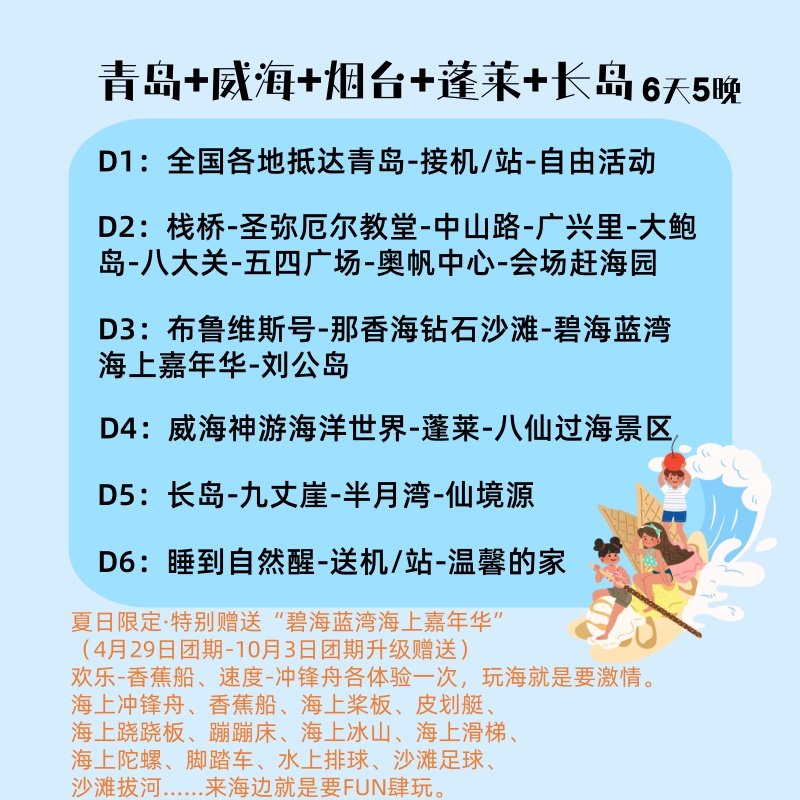 青岛+威海+烟台+蓬莱+长岛 6天5晚

D1：全国各地抵达青岛-接机/站-自由活动

D2：栈桥-圣弥厄尔教堂-中山路-广兴里-大鲍岛-八大关-五四广场-奥帆中心-会场赶海园

D3：布鲁维斯号-那香海钻石沙滩-碧海蓝湾海上嘉年华-刘公岛

D4：威海神游海洋世界-蓬莱-八仙过海景区

D5：长岛-九丈崖-半月湾-仙境源

D6：睡到自然醒-送机/站-温馨的家

夏日限定·特别赠送“碧海蓝湾海上嘉年华”
（4月29日团期-10月3日团期升级赠送）
欢乐-香蕉船、速度-冲锋舟各体验一次，玩海就是要激情。
海上冲锋舟、香蕉船、海上桨板、皮划艇、
海上跷跷板、蹦蹦床、海上冰山、海上滑梯、
海上陀螺、脚踏车、水上排球、沙滩足球、
沙滩拔河……来海边就是要FUN肆玩。